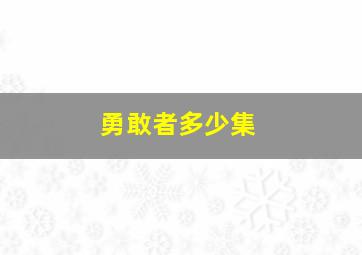 勇敢者多少集